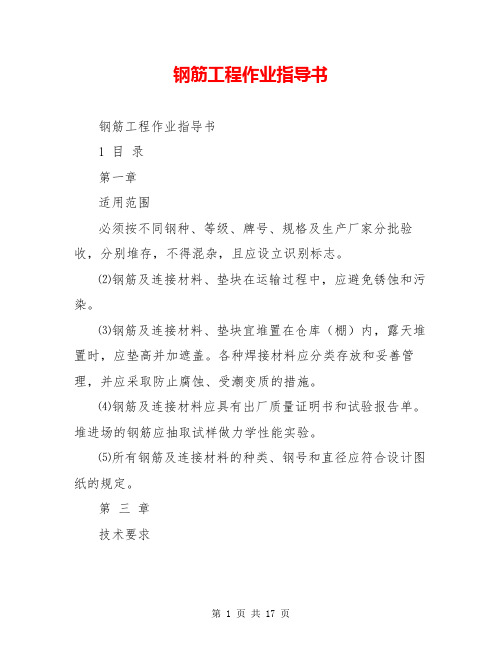 钢筋工程作业指导书

钢筋工程作业指导书

1 目 录

第一章

适用范围

必须按不同钢种、等级、牌号、规格及生产厂家分批验收，分别堆存，不得混杂，且应设立识别标志。

⑵钢筋及连接材料、垫块在运输过程中，应避免锈蚀和污染。

⑶钢筋及连接材料、垫块宜堆置在仓库（棚）内，露天堆置时，应垫高并加遮盖。各种焊接材料应分类存放和妥善管理，并应采取防止腐蚀、受潮变质的措施。

⑷钢筋及连接材料应具有出厂质量证明书和试验报告单。堆进场的钢筋应抽取试样做力学性能实验。

⑸所有钢筋及连接材料的种类、钢号和直径应符合设计图纸的规定。

第 三 章

技术要求

第 1 页 共 17 页